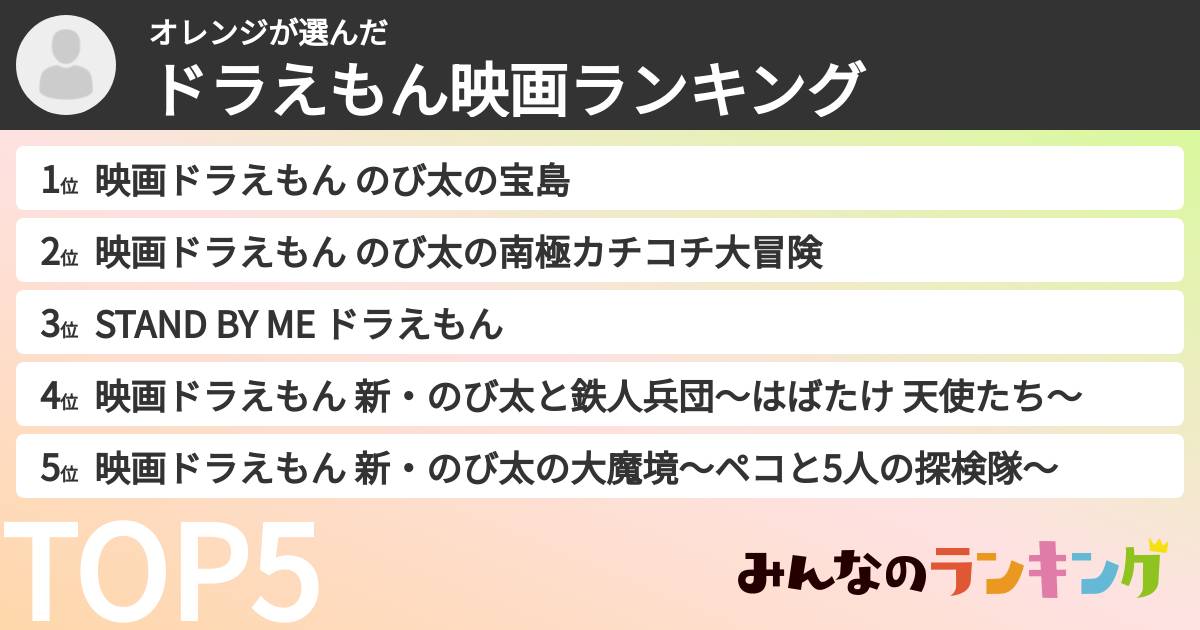 オレンジが選んだ
ドラえもん映画ランキング

1位 映画ドラえもん のび太の宝島
2位 映画ドラえもん のび太の南極カチコチ大冒険
3位 STAND BY ME ドラえもん
4位 映画ドラえもん 新・のび太と鉄人兵団〜はばたけ 天使たち〜
5位 映画ドラえもん 新・のび太の大魔境〜ペコと5人の探検隊〜

TOP5

みんなのランキング